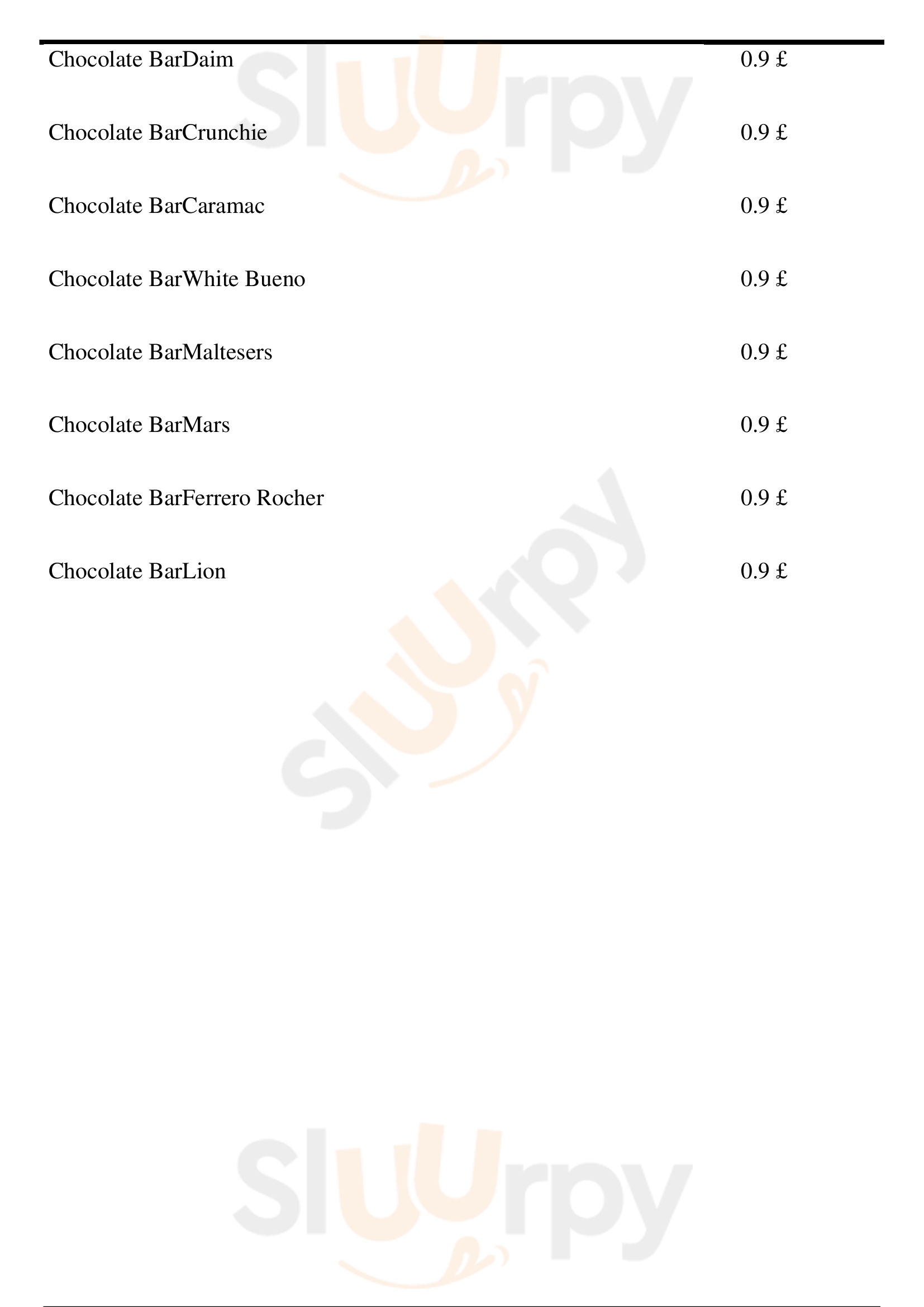 Chocolate BarDaim
0.9 £

Chocolate BarCrunchie
0.9 £

Chocolate BarCaramac
0.9 £

Chocolate BarWhite Bueno
0.9 £

Chocolate BarMaltesers
0.9 £

Chocolate BarMars
0.9 £

Chocolate BarFerrero Rocher
0.9 £

Chocolate BarLion
0.9 £

Sluurpy